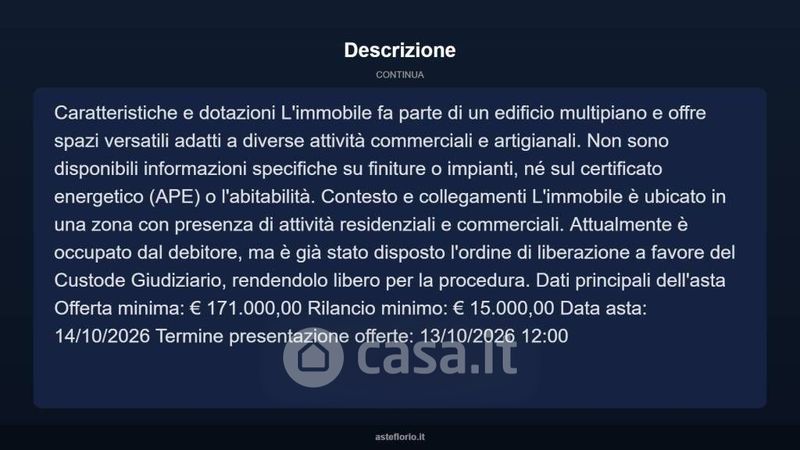 Descrizione

CONTINUA

Caratteristiche e dotazioni L'immobile fa parte di un edificio multipiano e offre spazi versatili adatti a diverse attività commerciali e artigianali. Non sono disponibili informazioni specifiche su finiture o impianti, né sul certificato energetico (APE) o l'abitabilità. Contesto e collegamenti L'immobile è ubicato in una zona con presenza di attività residenziali e commerciali. Attualmente è occupato dal debitore, ma è già stato disposto l'ordine di liberazione a favore del Custode Giudiziario, rendendolo libero per la procedura. Dati principali dell'asta Offerta minima: € 171.000,00 Rilancio minimo: € 15.000,00 Data asta: 14/10/2026 Termine presentazione offerte: 13/10/2026 12:00

asteflorio.it

casa.it